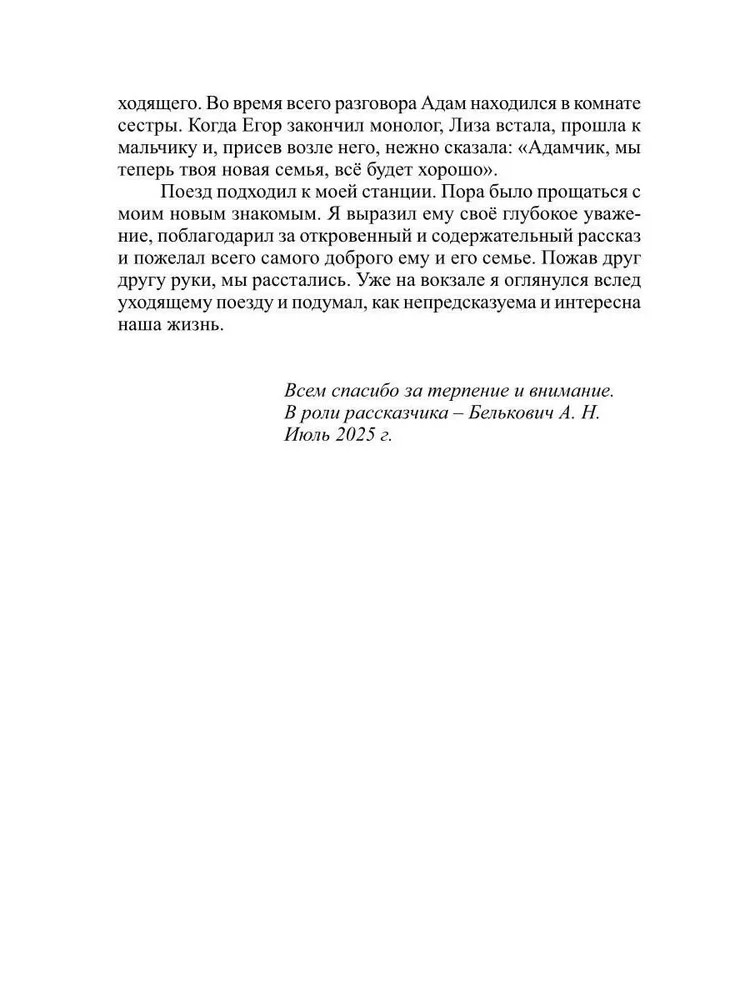 ходящего. Во время всего разговора Адам находился в комнате сестры. Когда Егор закончил монолог, Лиза встала, прошла к мальчику и, присев возле него, нежно сказала: «Адамчик, мы теперь твоя новая семья, всё будет хорошо».

Поезд подходил к моей станции. Пора было прощаться с моим новым знакомым. Я выразил ему своё глубокое уважение, поблагодарил за откровенный и содержательный рассказ и пожелал всего самого доброго ему и его семье. Пожав друг другу руки, мы расстались. Уже на вокзале я оглянулся вслед уходящему поезду и подумал, как непредсказуема и интересна наша жизнь.

Всем спасибо за терпение и внимание.
В роли рассказчика – Белькович А. Н.
Июль 2025 г.